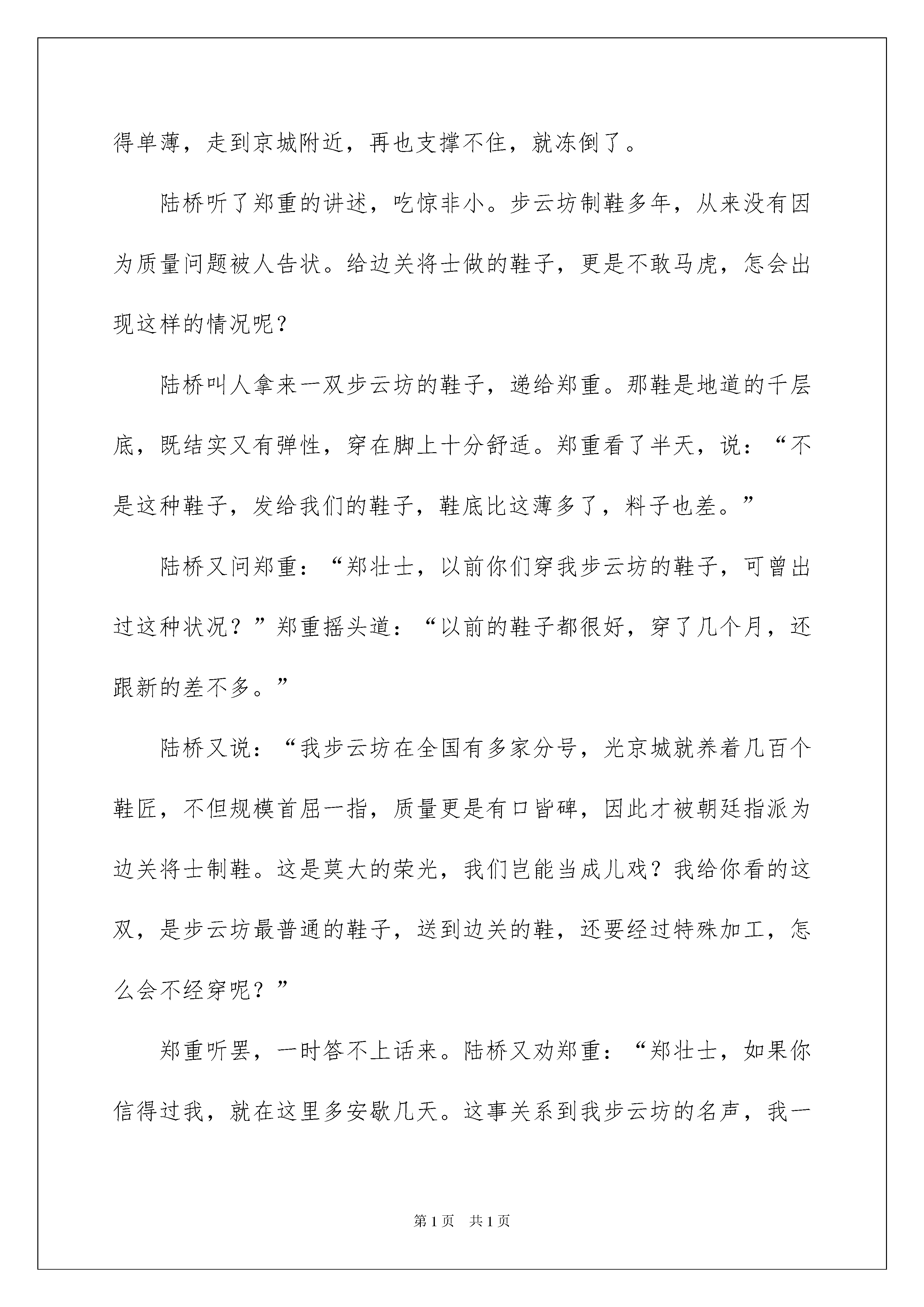 得单薄，走到京城附近，再也支撑不住，就冻倒了。

陆桥听了郑重的讲述，吃惊非小。步云坊制鞋多年，从来没有因为质量问题被人告状。给边关将士做的鞋子，更是不敢马虎，怎会出现这样的情况呢？

陆桥叫人拿来一双步云坊的鞋子，递给郑重。那鞋是地道的千层底，既结实又有弹性，穿在脚上十分舒适。郑重看了半天，说：“不是这种鞋子，发给我们的鞋子，鞋底比这薄多了，料子也差。”

陆桥又问郑重：“郑壮士，以前你们穿我步云坊的鞋子，可曾出过这种状况？”郑重摇头道：“以前的鞋子都很好，穿了几个月，还跟新的差不多。”

陆桥又说：“我步云坊在全国有多家分号，光京城就养着几百个鞋匠，不但规模首屈一指，质量更是有口皆碑，因此才被朝廷指派为边关将士制鞋。这是莫大的荣光，我们岂能当成儿戏？我给你看的这双，是步云坊最普通的鞋子，送到边关的鞋，还要经过特殊加工，怎么会不经穿呢？”

郑重听罢，一时答不上话来。陆桥又劝郑重：“郑壮士，如果你信得过我，就在这里多安歇几天。这事关系到我步云坊的名声，我一

第1页 共1页